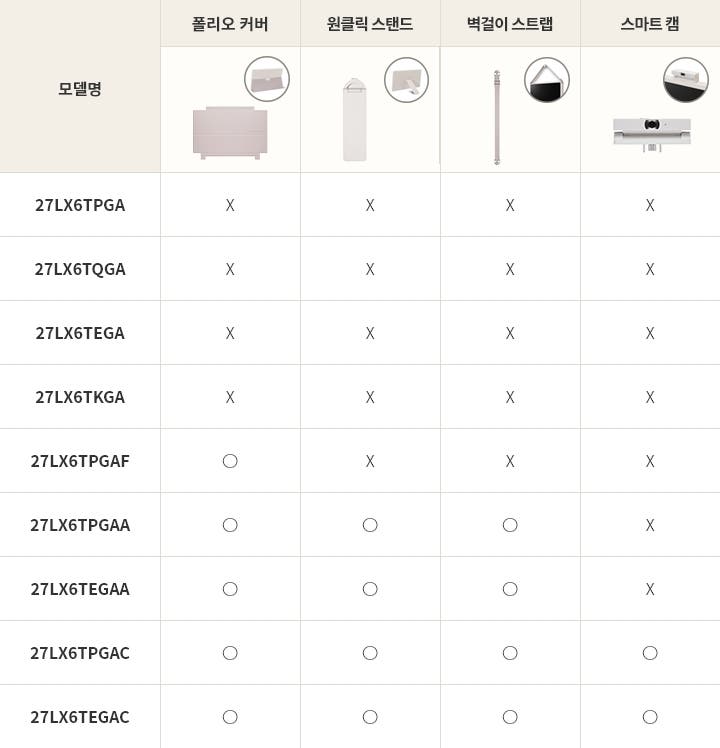 | 모델명 | 폴리오 커버 | 원클릭 스탠드 | 벽걸이 스트랩 | 스마트 캠 |
|---|---|---|---|---|
| 27LX6TPGA | X | X | X | X |
| 27LX6TQGA | X | X | X | X |
| 27LX6TEGA | X | X | X | X |
| 27LX6TKGA | X | X | X | X |
| 27LX6TPGAF | ○ | X | X | X |
| 27LX6TPGAA | ○ | ○ | ○ | X |
| 27LX6TEGAA | ○ | ○ | ○ | X |
| 27LX6TPGAC | ○ | ○ | ○ | ○ |
| 27LX6TEGAC | ○ | ○ | ○ | ○ |